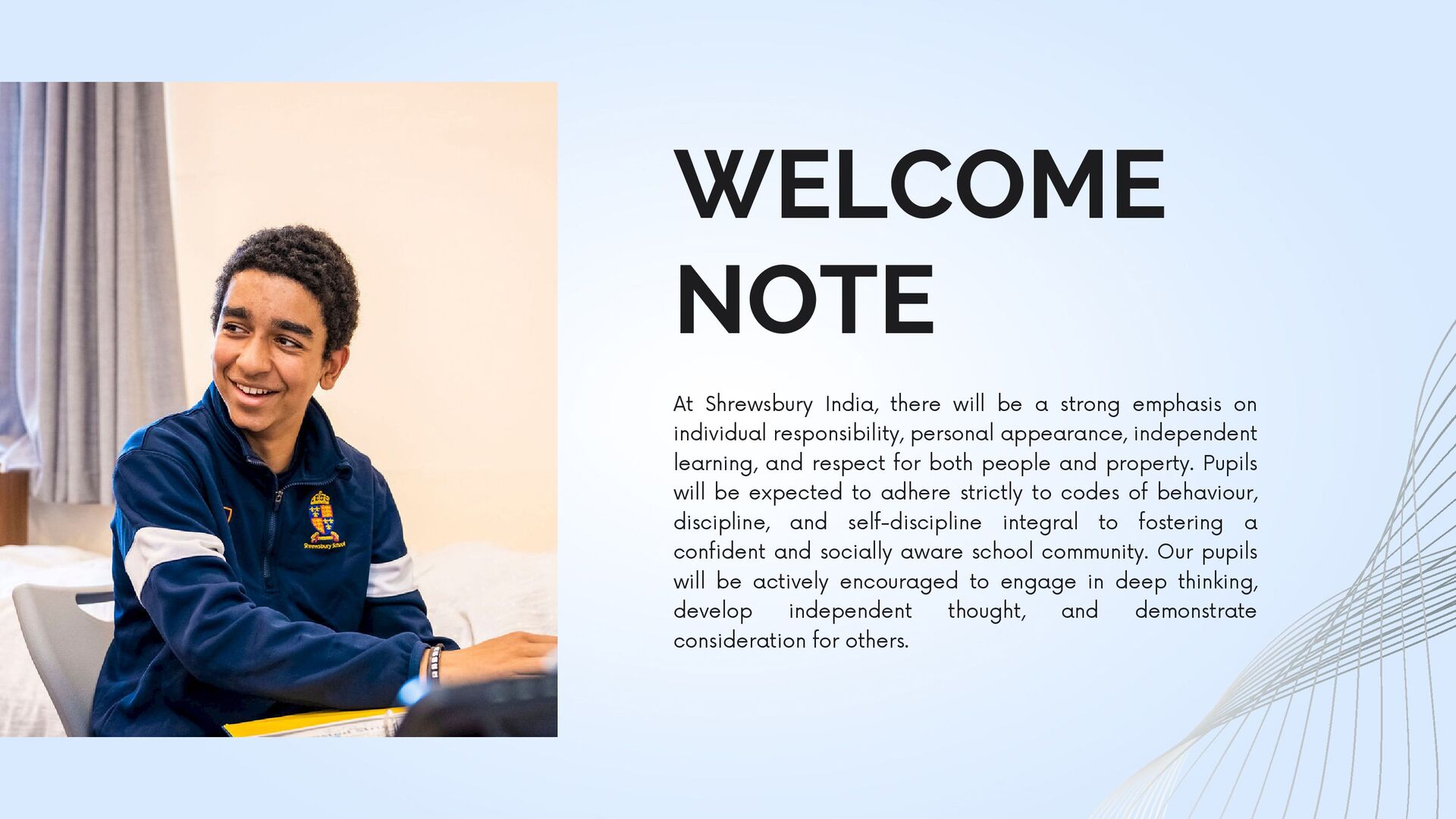 Shrewsbury School

WELCOME NOTE

At Shrewsbury India, there will be a strong emphasis on individual responsibility, personal appearance, independent learning, and respect for both people and property. Pupils will be expected to adhere strictly to codes of behaviour, discipline, and self-discipline integral to fostering a confident and socially aware school community. Our pupils will be actively encouraged to engage in deep thinking, develop independent thought, and demonstrate consideration for others.